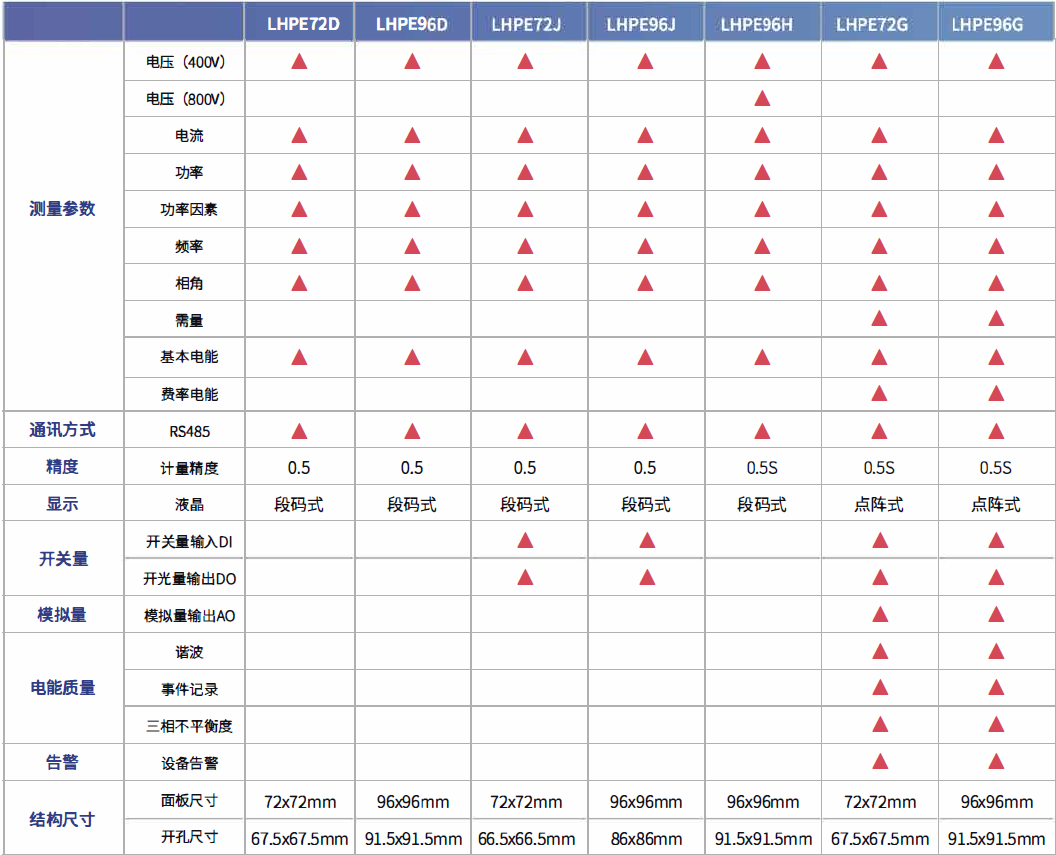 |  |  | LHPE72D | LHPE96D | LHPE72J | LHPE96J | LHPE96H | LHPE72G | LHPE96G |
|---|---|---|---|---|---|---|---|---|
| 测量参数 | 电压（400V） | ▲ | ▲ | ▲ | ▲ | ▲ | ▲ | ▲ |
|  | 电压（800V） |  |  |  |  | ▲ |  |  |
|  | 电流 | ▲ | ▲ | ▲ | ▲ | ▲ | ▲ | ▲ |
|  | 功率 | ▲ | ▲ | ▲ | ▲ | ▲ | ▲ | ▲ |
|  | 功率因素 | ▲ | ▲ | ▲ | ▲ | ▲ | ▲ | ▲ |
|  | 频率 | ▲ | ▲ | ▲ | ▲ | ▲ | ▲ | ▲ |
|  | 相角 | ▲ | ▲ | ▲ | ▲ | ▲ | ▲ | ▲ |
|  | 需量 |  |  |  |  |  | ▲ | ▲ |
|  | 基本电能 | ▲ | ▲ | ▲ | ▲ | ▲ | ▲ | ▲ |
|  | 费率电能 |  |  |  |  |  | ▲ | ▲ |
| 通讯方式 | RS485 | ▲ | ▲ | ▲ | ▲ | ▲ | ▲ | ▲ |
| 精度 | 计量精度 | 0.5 | 0.5 | 0.5 | 0.5 | 0.5S | 0.5S | 0.5S |
| 显示 | 液晶 | 段码式 | 段码式 | 段码式 | 段码式 | 段码式 | 点阵式 | 点阵式 |
| 开关量 | 开关量输入DI |  |  | ▲ | ▲ |  | ▲ | ▲ |
|  | 开光量输出DO |  |  | ▲ | ▲ |  | ▲ | ▲ |
| 模拟量 | 模拟量输出AO |  |  |  |  |  | ▲ | ▲ |
| 电能质量 | 谐波 |  |  |  |  |  | ▲ | ▲ |
|  | 事件记录 |  |  |  |  |  | ▲ | ▲ |
|  | 三相不平衡度 |  |  |  |  |  | ▲ | ▲ |
| 告警 | 设备告警 |  |  |  |  |  | ▲ | ▲ |
| 结构尺寸 | 面板尺寸 | 72x72mm | 96x96mm | 72x72mm | 96x96mm | 96x96mm | 72x72mm | 96x96mm |
|  | 开孔尺寸 | 67.5x67.5mm | 91.5x91.5mm | 66.5x66.5mm | 86x86mm | 91.5x91.5mm | 67.5x67.5mm | 91.5x91.5mm |